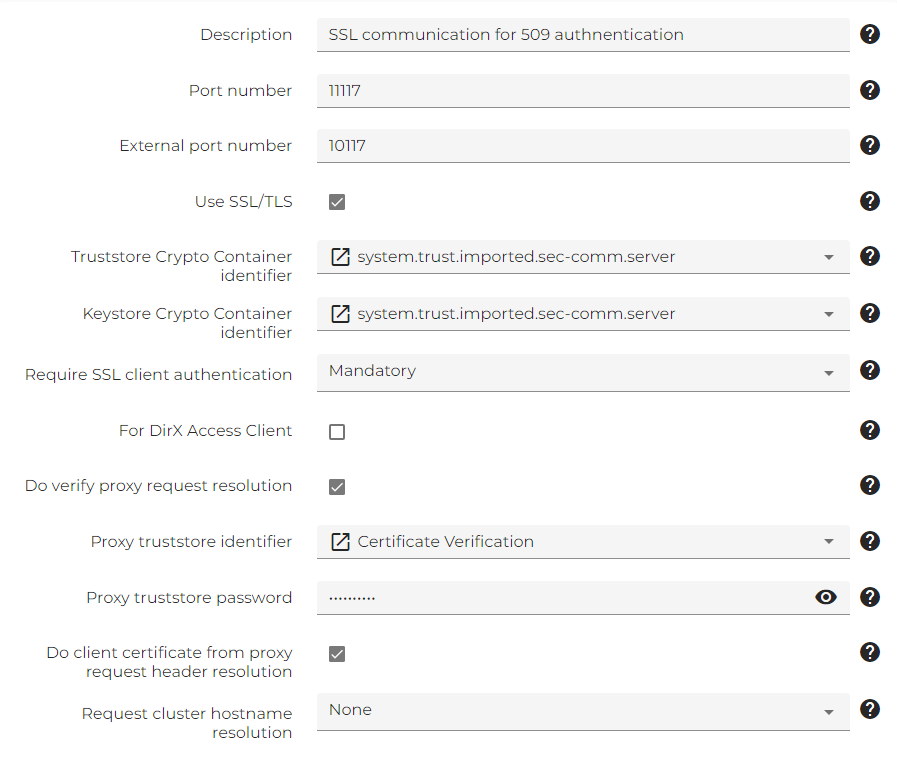 Description SSL communication for 509 authnentication

Port number 11117

External port number 10117

Use SSL/TLS

Truststore Crypto Container identifier system.trust.imported.sec-comm.server

Keystore Crypto Container identifier system.trust.imported.sec-comm.server

Require SSL client authentication Mandatory

For DirX Access Client

Do verify proxy request resolution

Proxy truststore identifier Certificate Verification

Proxy truststore password ··········

Do client certificate from proxy request header resolution

Request cluster hostname resolution None